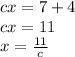 $cx = 7 + 4$
$cx = 11$
$x = \frac{11}{c}$